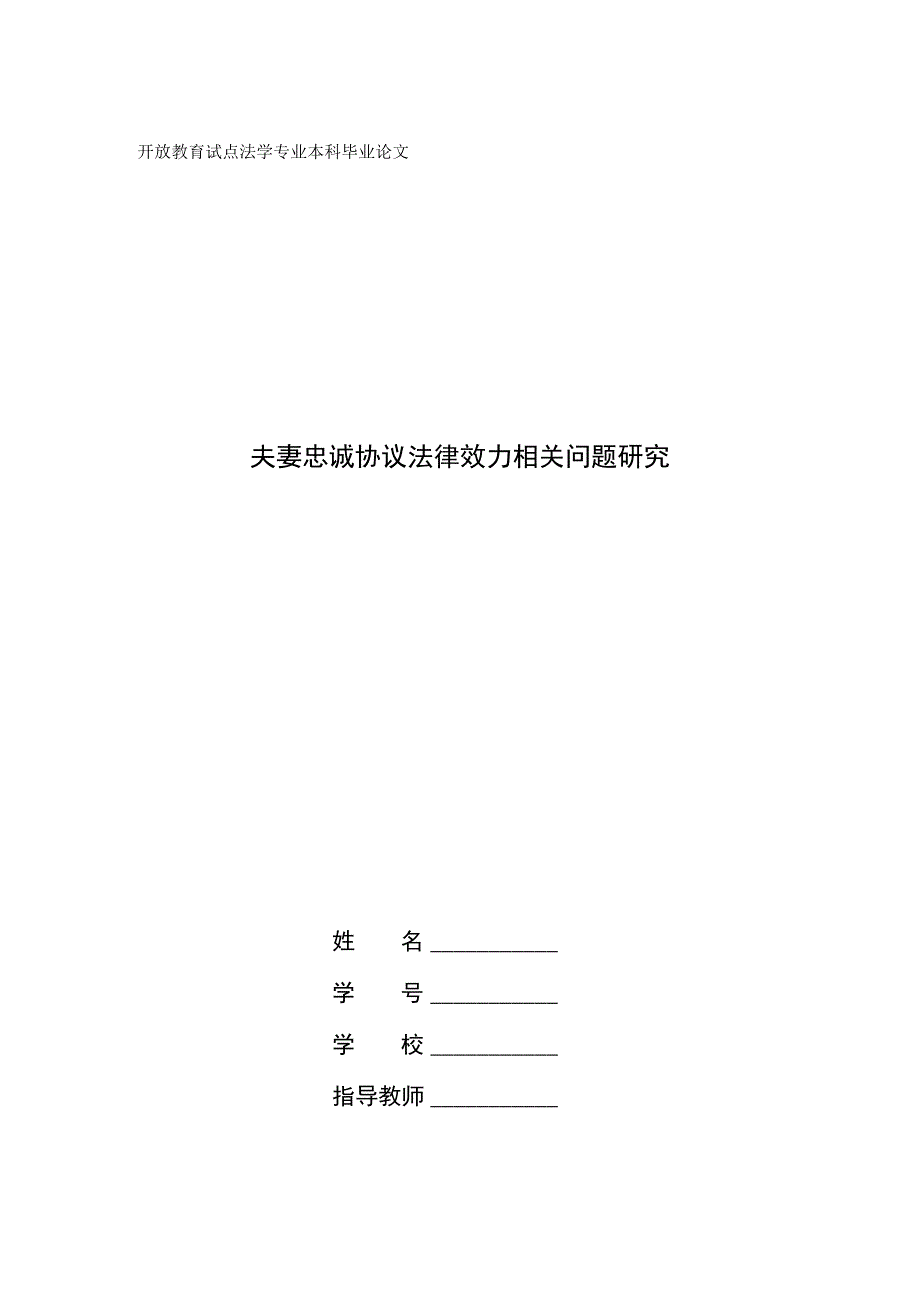 开放教育试点法学专业本科毕业论文

夫妻忠诚协议法律效力相关问题研究

姓　　名 ___________

学　　号 ___________

学　　校 ___________

指导教师 ___________